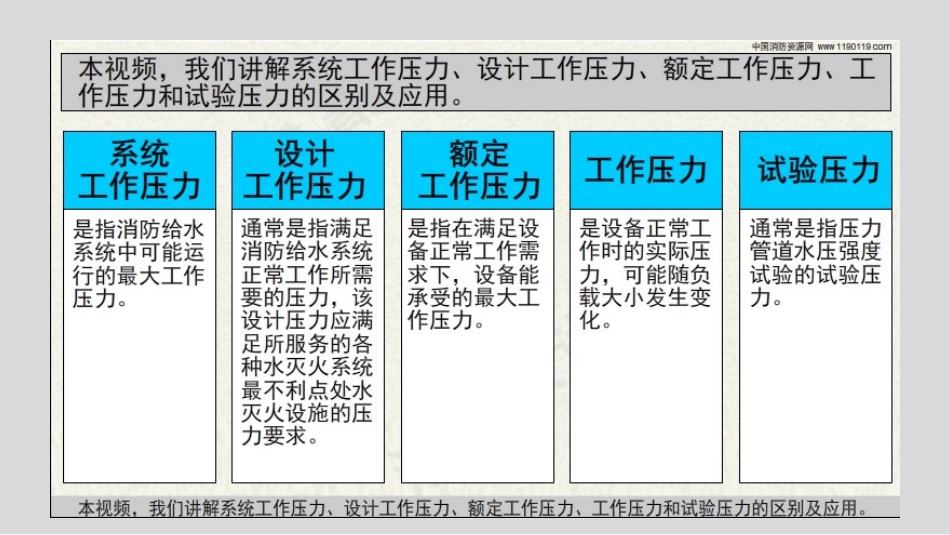 中国消防资源网 www.1190119.com

本视频，我们讲解系统工作压力、设计工作压力、额定工作压力、工作压力和试验压力的区别及应用。

系统工作压力

是指消防给水系统中可能运行的最大工作压力。

设计工作压力

通常是指满足消防给水系统正常工作所需要的压力，该设计压力应满足所服务的各种水灭火系统最不利点处水灭火设施的压力要求。

额定工作压力

是指在满足设备正常工作需求下，设备能承受的最大工作压力。

工作压力

是设备正常工作时的实际压力，可能随负载大小发生变化。

试验压力

通常是指压力管道水压强度试验的试验压力。

本视频，我们讲解系统工作压力、设计工作压力、额定工作压力、工作压力和试验压力的区别及应用。